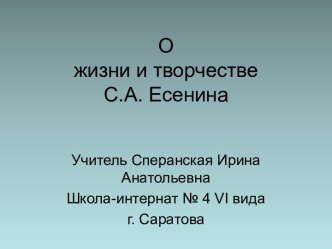 О
жизни и творчестве
С.А. Есенина

Учитель Сперанская Ирина Анатольевна

Школа-интернат № 4 VI вида

г. Саратова